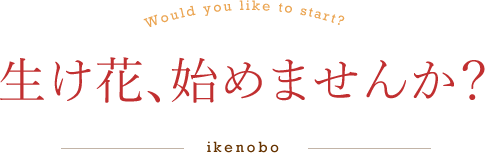 Would you like to start?

生け花、始めませんか?

ikenobo